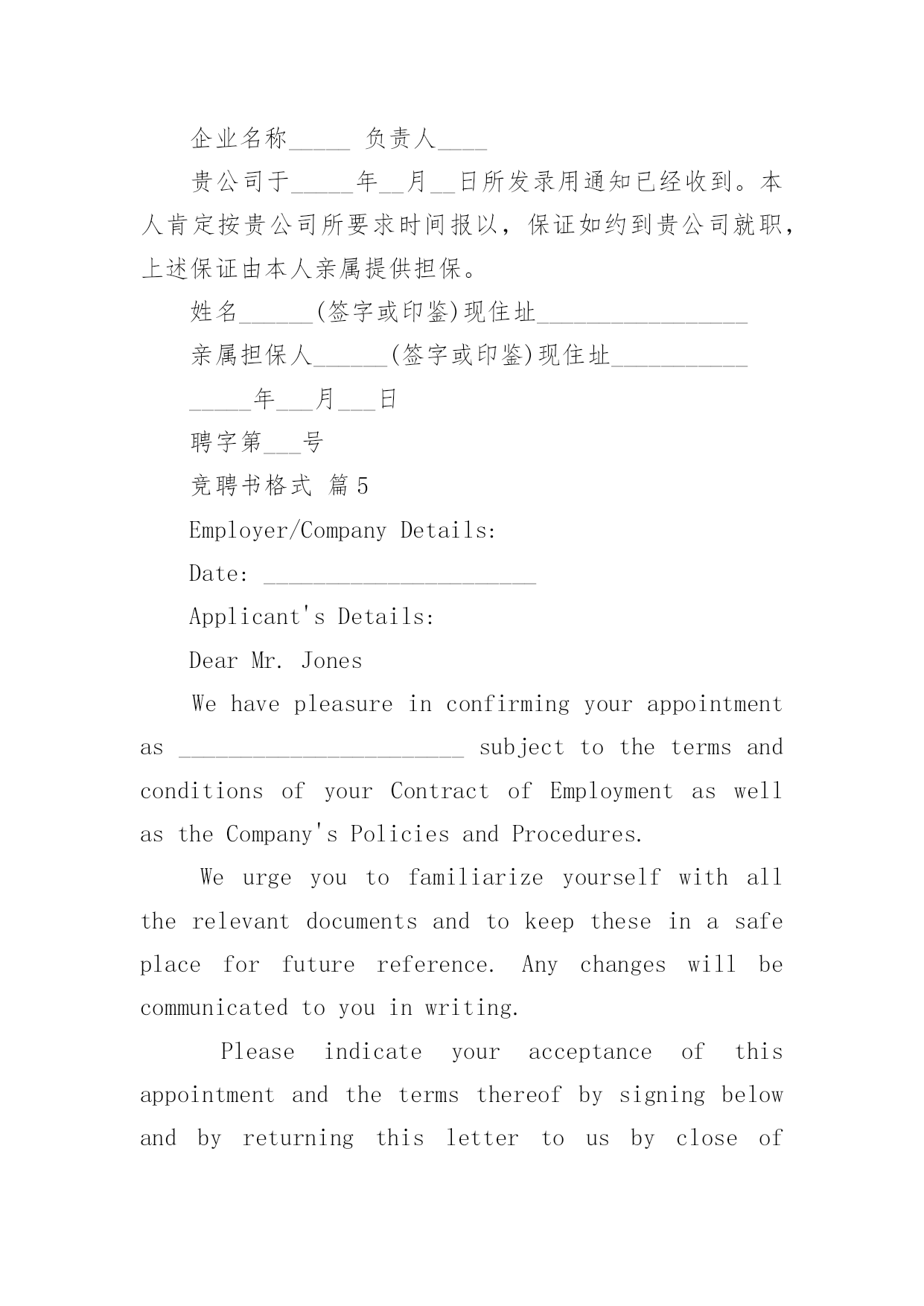 企业名称_____ 负责人____

贵公司于_____年__月__日所发录用通知已经收到。本人肯定按贵公司所要求时间报以，保证如约到贵公司就职，上述保证由本人亲属提供担保。

姓名______(签字或印鉴)现住址_________________

亲属担保人______(签字或印鉴)现住址___________

_____年___月___日

聘字第___号

竞聘书格式 篇5

Employer/Company Details:

Date: ______________________

Applicant's Details:

Dear Mr. Jones

We have pleasure in confirming your appointment as _______________________ subject to the terms and conditions of your Contract of Employment as well as the Company's Policies and Procedures.

We urge you to familiarize yourself with all the relevant documents and to keep these in a safe place for future reference. Any changes will be communicated to you in writing.

Please indicate your acceptance of this appointment and the terms thereof by signing below and by returning this letter to us by close of